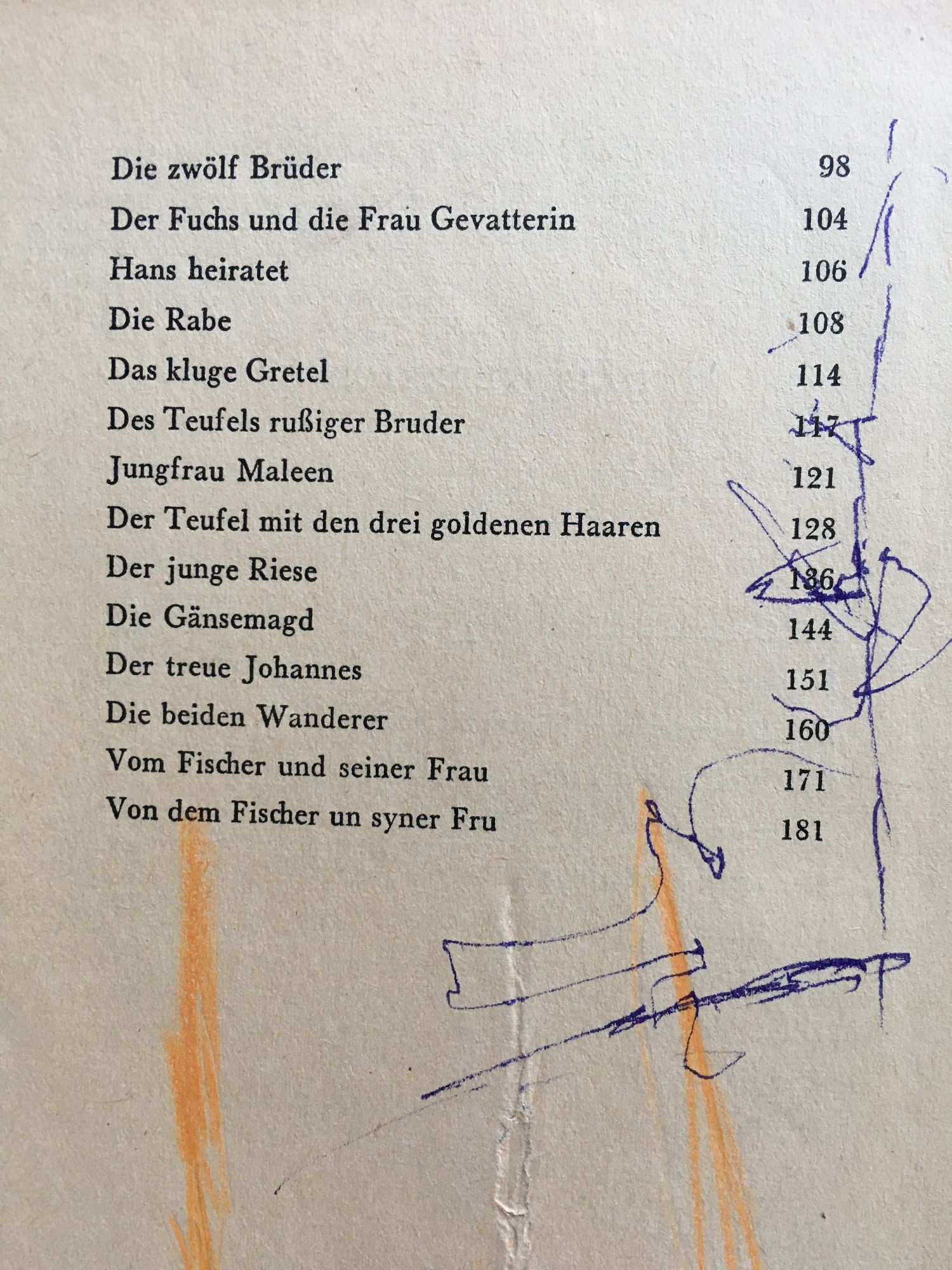 Die zwölf Brüder 98
Der Fuchs und die Frau Gevatterin 104
Hans heiratet 106
Die Rabe 108
Das kluge Gretel 114
Des Teufels rußiger Bruder 117
Jungfrau Maleen 121
Der Teufel mit den drei goldenen Haaren 128
Der junge Riese 136
Die Gänsemagd 144
Der treue Johannes 151
Die beiden Wanderer 160
Vom Fischer und seiner Frau 171
Von dem Fischer un syner Fru 181